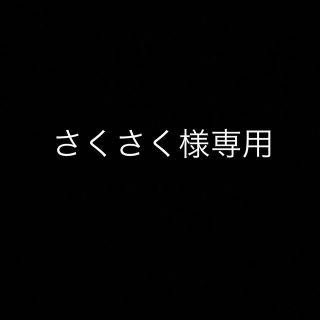 さくさく様専用